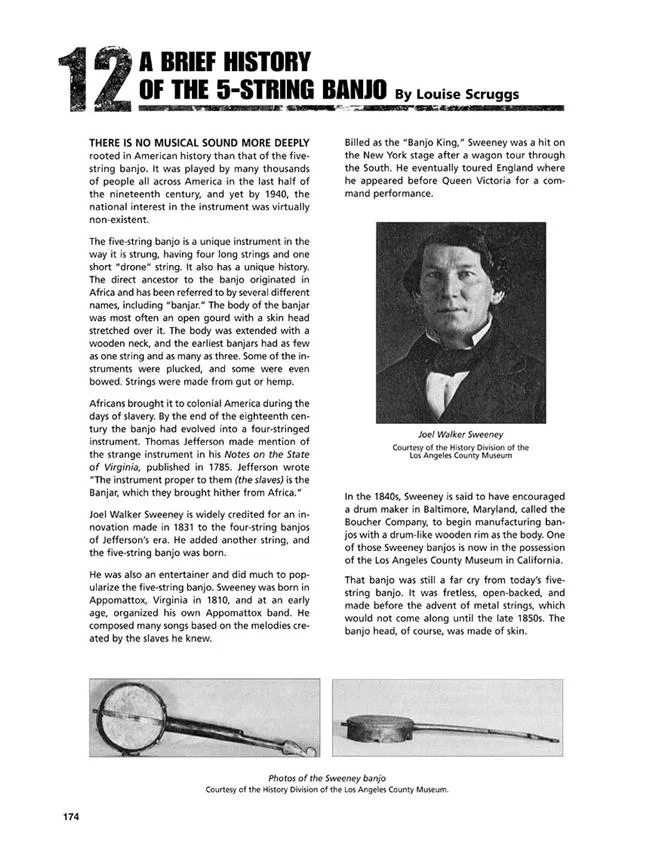 12 A BRIEF HISTORY OF THE 5-STRING BANJO By Louise Scruggs

THERE IS NO MUSICAL SOUND MORE DEEPLY rooted in American history than that of the five-string banjo. It was played by many thousands of people all across America in the last half of the nineteenth century, and yet by 1940, the national interest in the instrument was virtually non-existent.

The five-string banjo is a unique instrument in the way it is strung, having four long strings and one short "drone" string. It also has a unique history. The direct ancestor to the banjo originated in Africa and has been referred to by several different names, including "banjar." The body of the banjar was most often an open gourd with a skin head stretched over it. The body was extended with a wooden neck, and the earliest banjars had as few as one string and as many as three. Some of the instruments were plucked, and some were even bowed. Strings were made from gut or hemp.

Africans brought it to colonial America during the days of slavery. By the end of the eighteenth century the banjo had evolved into a four-stringed instrument. Thomas Jefferson made mention of the strange instrument in his Notes on the State of Virginia, published in 1785. Jefferson wrote "The instrument proper to them (the slaves) is the Banjar, which they brought hither from Africa."

Joel Walker Sweeney is widely credited for an innovation made in 1831 to the four-string banjos of Jefferson's era. He added another string, and the five-string banjo was born.

He was also an entertainer and did much to popularize the five-string banjo. Sweeney was born in Appomattox, Virginia in 1810, and at an early age, organized his own Appomattox band. He composed many songs based on the melodies created by the slaves he knew.

Billed as the "Banjo King," Sweeney was a hit on the New York stage after a wagon tour through the South. He eventually toured England where he appeared before Queen Victoria for a command performance.

Joel Walker Sweeney
Courtesy of the History Division of the Los Angeles County Museum

In the 1840s, Sweeney is said to have encouraged a drum maker in Baltimore, Maryland, called the Boucher Company, to begin manufacturing banjos with a drum-like wooden rim as the body. One of those Sweeney banjos is now in the possession of the Los Angeles County Museum in California.

That banjo was still a far cry from today's five-string banjo. It was fretless, open-backed, and made before the advent of metal strings, which would not come along until the late 1850s. The banjo head, of course, was made of skin.

Photos of the Sweeney banjo
Courtesy of the History Division of the Los Angeles County Museum.

174